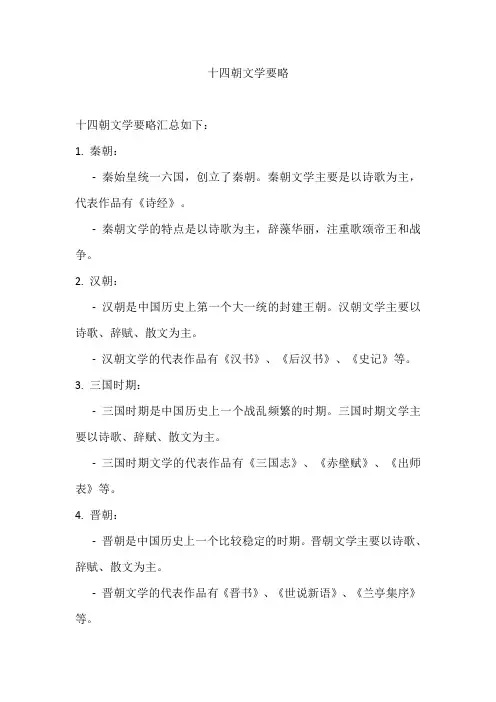 十四朝文学要略

十四朝文学要略汇总如下：

1. 秦朝：

- 秦始皇统一六国，创立了秦朝。秦朝文学主要是以诗歌为主，代表作品有《诗经》。

- 秦朝文学的特点是以诗歌为主，辞藻华丽，注重歌颂帝王和战争。

2. 汉朝：

- 汉朝是中国历史上第一个大一统的封建王朝。汉朝文学主要以诗歌、辞赋、散文为主。

- 汉朝文学的代表作品有《汉书》、《后汉书》、《史记》等。

3. 三国时期：

- 三国时期是中国历史上一个战乱频繁的时期。三国时期文学主要以诗歌、辞赋、散文为主。

- 三国时期文学的代表作品有《三国志》、《赤壁赋》、《出师表》等。

4. 晋朝：

- 晋朝是中国历史上一个比较稳定的时期。晋朝文学主要以诗歌、辞赋、散文为主。

- 晋朝文学的代表作品有《晋书》、《世说新语》、《兰亭集序》等。